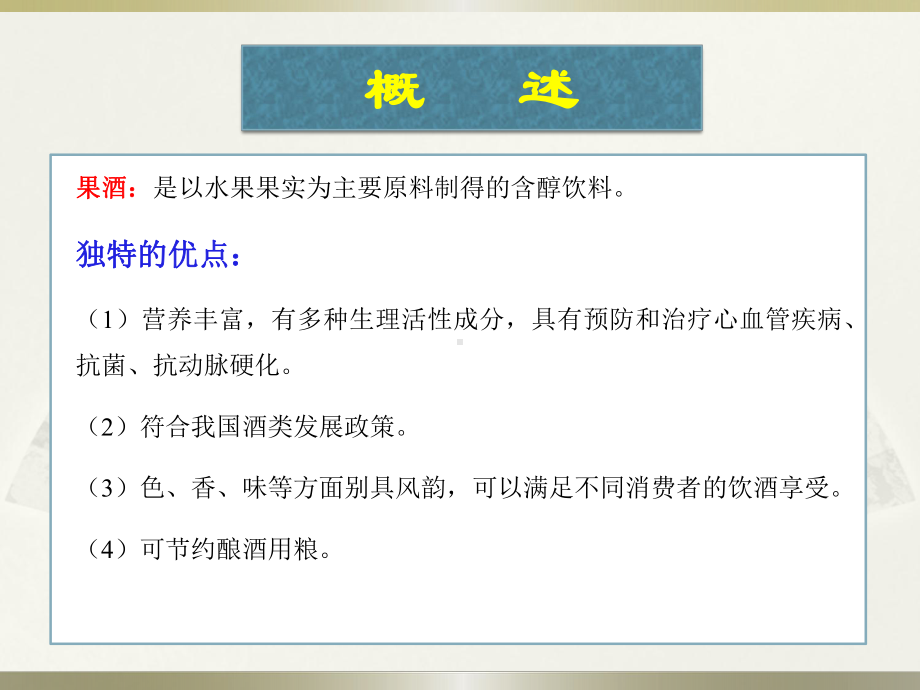 概　述

果酒：是以水果果实为主要原料制得的含醇饮料。

独特的优点：

（1）营养丰富，有多种生理活性成分，具有预防和治疗心血管疾病、抗菌、抗动脉硬化。

（2）符合我国酒类发展政策。

（3）色、香、味等方面别具风韵，可以满足不同消费者的饮酒享受。

（4）可节约酿酒用粮。